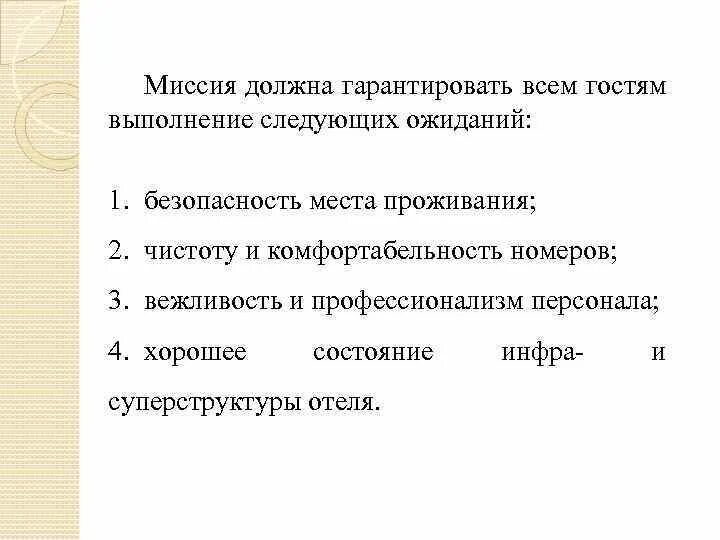 Миссия должна гарантировать всем гостям выполнение следующих ожиданий:

1. безопасность места проживания;
2. чистоту и комфортабельность номеров;
3. вежливость и профессионализм персонала;
4. хорошее состояние инфра- и суперструктуры отеля.